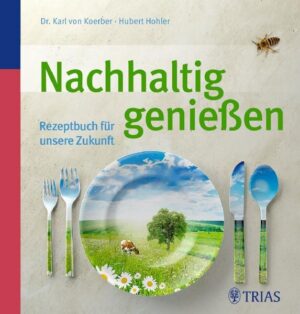 Dr. Karl von Koerber · Hubert Hohler

Nachhaltig genießen

Rezeptbuch für unsere Zukunft

TRIAS